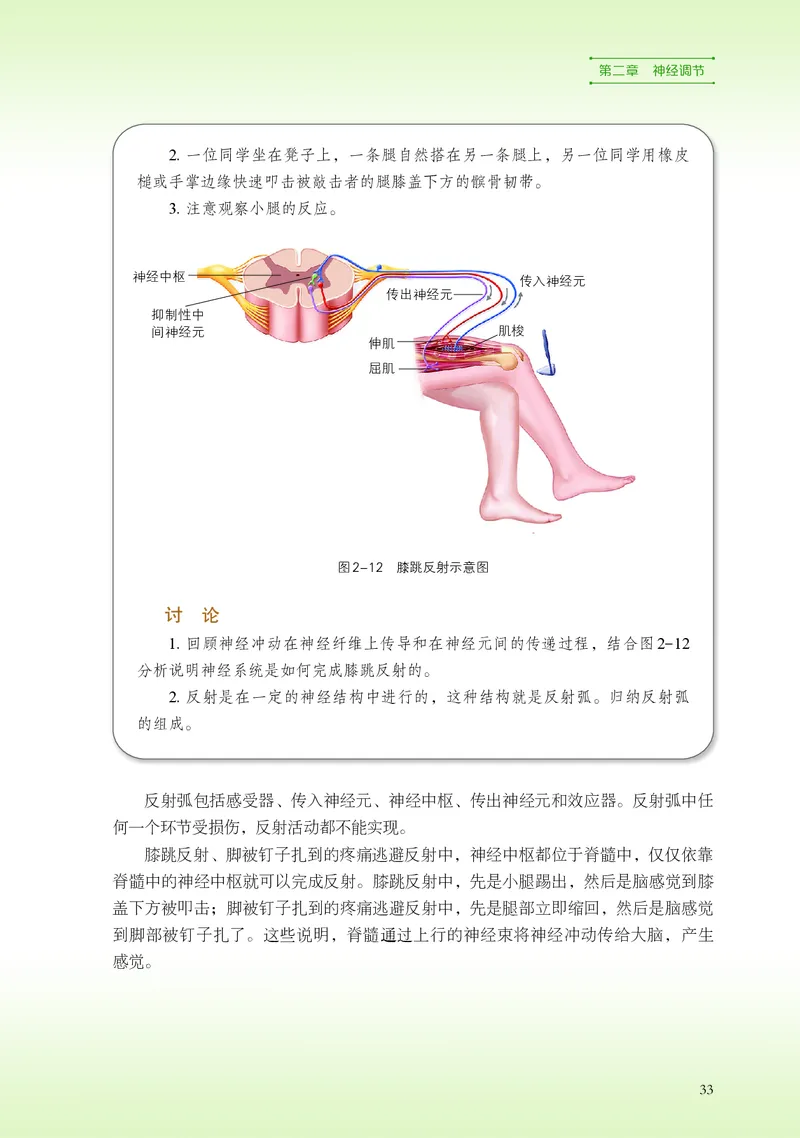 第二章　神经调节

2. 一位同学坐在凳子上，一条腿自然搭在另一条腿上，另一位同学用橡皮槌或手掌边缘快速叩击被敲击者的腿膝盖下方的髌骨韧带。

3. 注意观察小腿的反应。

神经中枢

抑制性中间神经元

传出神经元

传入神经元

肌梭

伸肌

屈肌

图2-12　膝跳反射示意图

讨　论

1. 回顾神经冲动在神经纤维上传导和在神经元间的传递过程，结合图2-12分析说明神经系统是如何完成膝跳反射的。

2. 反射是在一定的神经结构中进行的，这种结构就是反射弧。归纳反射弧的组成。

反射弧包括感受器、传入神经元、神经中枢、传出神经元和效应器。反射弧中任何一个环节受损伤，反射活动都不能实现。

膝跳反射、脚被钉子扎到的疼痛逃避反射中，神经中枢都位于脊髓中，仅仅依靠脊髓中的神经中枢就可以完成反射。膝跳反射中，先是小腿踢出，然后是脑感觉到膝盖下方被叩击；脚被钉子扎到的疼痛逃避反射中，先是腿部立即缩回，然后是脑感觉到脚部被钉子扎了。这些说明，脊髓通过上行的神经束将神经冲动传给大脑，产生感觉。

33